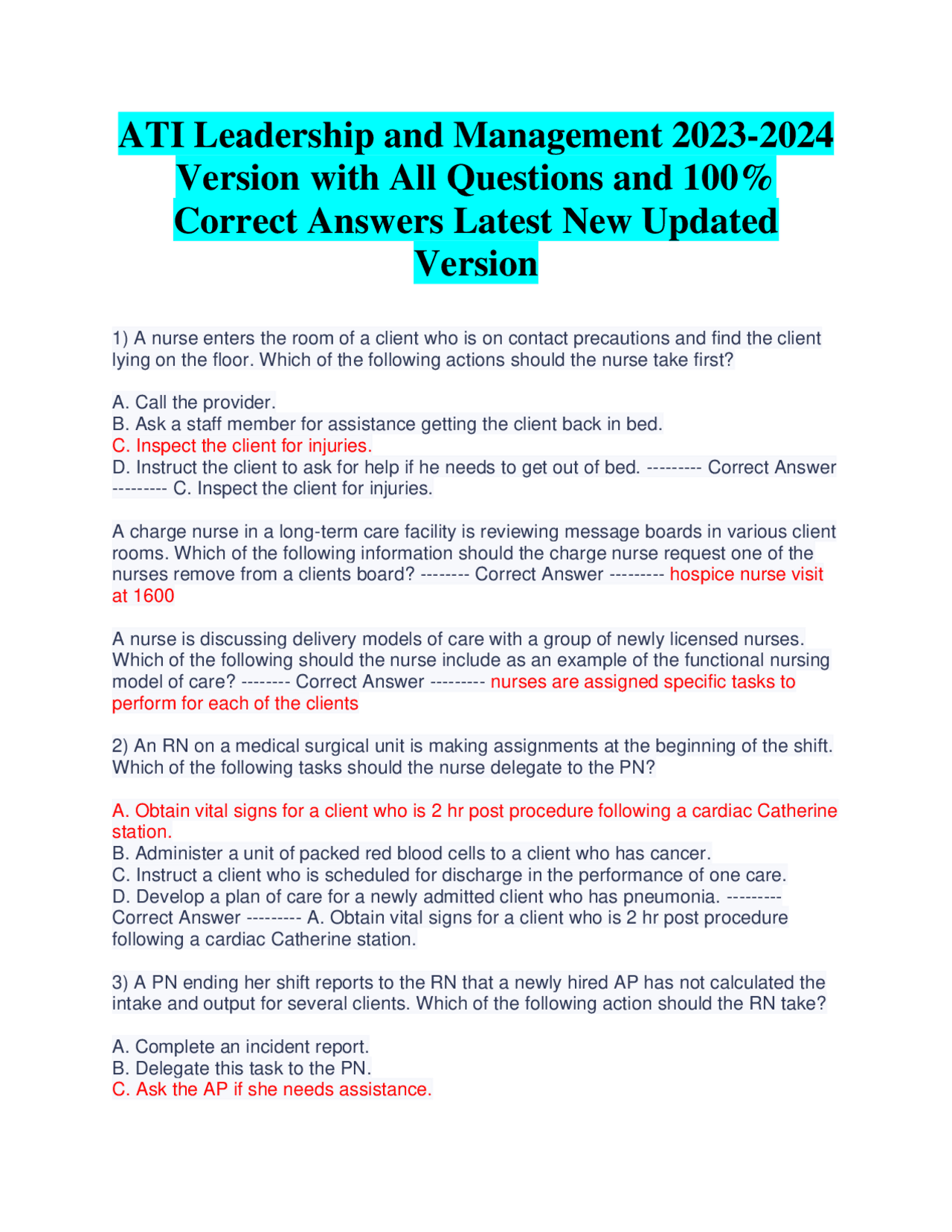 ATI Leadership and Management 2023-2024 Version with All Questions and 100% Correct Answers Latest New Updated Version

1) A nurse enters the room of a client who is on contact precautions and find the client lying on the floor. Which of the following actions should the nurse take first?

A. Call the provider.
B. Ask a staff member for assistance getting the client back in bed.
C. Inspect the client for injuries.
D. Instruct the client to ask for help if he needs to get out of bed. --------- Correct Answer --------- C. Inspect the client for injuries.

A charge nurse in a long-term care facility is reviewing message boards in various client rooms. Which of the following information should the charge nurse request one of the nurses remove from a clients board? -------- Correct Answer --------- hospice nurse visit at 1600

A nurse is discussing delivery models of care with a group of newly licensed nurses. Which of the following should the nurse include as an example of the functional nursing model of care? -------- Correct Answer --------- nurses are assigned specific tasks to perform for each of the clients

2) An RN on a medical surgical unit is making assignments at the beginning of the shift. Which of the following tasks should the nurse delegate to the PN?

A. Obtain vital signs for a client who is 2 hr post procedure following a cardiac Catherine station.
B. Administer a unit of packed red blood cells to a client who has cancer.
C. Instruct a client who is scheduled for discharge in the performance of one care.
D. Develop a plan of care for a newly admitted client who has pneumonia. --------- Correct Answer --------- A. Obtain vital signs for a client who is 2 hr post procedure following a cardiac Catherine station.

3) A PN ending her shift reports to the RN that a newly hired AP has not calculated the intake and output for several clients. Which of the following action should the RN take?

A. Complete an incident report.
B. Delegate this task to the PN.
C. Ask the AP if she needs assistance.